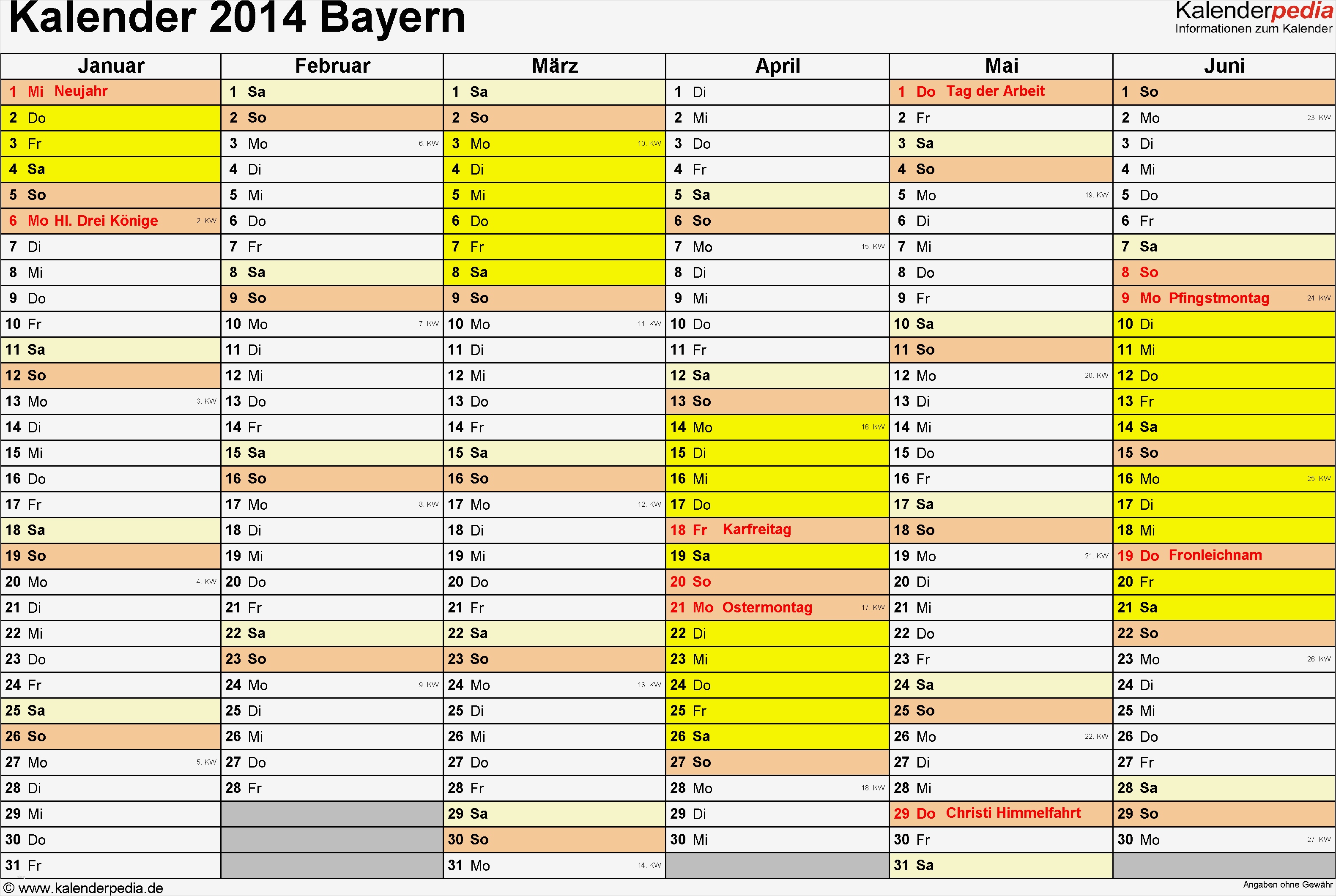 Kalender 2014 Bayern

Kalenderpedia
Informationen zum Kalender

| Januar | Februar | März | April | Mai | Juni |
|---|---|---|---|---|---|
| 1 Mi Neujahr | 1 Sa | 1 Sa | 1 Di | 1 Do Tag der Arbeit | 1 So |
| 2 Do | 2 So | 2 So | 2 Mi | 2 Fr | 2 Mo 23. KW |
| 3 Fr | 3 Mo 6. KW | 3 Mo 10. KW | 3 Do | 3 Sa | 3 Di |
| 4 Sa | 4 Di | 4 Di | 4 Fr | 4 So | 4 Mi |
| 5 So | 5 Mi | 5 Mi | 5 Sa | 5 Mo 19. KW | 5 Do |
| 6 Mo Hl. Drei Könige 2. KW | 6 Do | 6 Do | 6 So | 6 Di | 6 Fr |
| 7 Di | 7 Fr | 7 Fr | 7 Mo 15. KW | 7 Mi | 7 Sa |
| 8 Mi | 8 Sa | 8 Sa | 8 Di | 8 Do | 8 So |
| 9 Do | 9 So | 9 So | 9 Mi | 9 Fr | 9 Mo Pfingstmontag 24. KW |
| 10 Fr | 10 Mo 7. KW | 10 Mo 11. KW | 10 Do | 10 Sa | 10 Di |
| 11 Sa | 11 Di | 11 Di | 11 Fr | 11 So | 11 Mi |
| 12 So | 12 Mi | 12 Mi | 12 Sa | 12 Mo 20. KW | 12 Do |
| 13 Mo 3. KW | 13 Do | 13 Do | 13 So | 13 Di | 13 Fr |
| 14 Di | 14 Fr | 14 Fr | 14 Mo 16. KW | 14 Mi | 14 Sa |
| 15 Mi | 15 Sa | 15 Sa | 15 Di | 15 Do | 15 So |
| 16 Do | 16 So | 16 So | 16 Mi | 16 Fr | 16 Mo 25. KW |
| 17 Fr | 17 Mo 8. KW | 17 Mo 12. KW | 17 Do | 17 Sa | 17 Di |
| 18 Sa | 18 Di | 18 Di | 18 Fr Karfreitag | 18 So | 18 Mi |
| 19 So | 19 Mi | 19 Mi | 19 Sa | 19 Mo 21. KW | 19 Do Fronleichnam |
| 20 Mo 4. KW | 20 Do | 20 Do | 20 So | 20 Di | 20 Fr |
| 21 Di | 21 Fr | 21 Fr | 21 Mo Ostermontag 17. KW | 21 Mi | 21 Sa |
| 22 Mi | 22 Sa | 22 Sa | 22 Di | 22 Do | 22 So |
| 23 Do | 23 So | 23 So | 23 Mi | 23 Fr | 23 Mo 26. KW |
| 24 Fr | 24 Mo 9. KW | 24 Mo 13. KW | 24 Do | 24 Sa | 24 Di |
| 25 Sa | 25 Di | 25 Di | 25 Fr | 25 So | 25 Mi |
| 26 So | 26 Mi | 26 Mi | 26 Sa | 26 Mo 22. KW | 26 Do |
| 27 Mo 5. KW | 27 Do | 27 Do | 27 So | 27 Di | 27 Fr |
| 28 Di | 28 Fr | 28 Fr | 28 Mo 18. KW | 28 Mi | 28 Sa |
| 29 Mi | | 29 Sa | 29 Di | 29 Do Christi Himmelfahrt | 29 So |
| 30 Do | | 30 So | 30 Mi | 30 Fr | 30 Mo 27. KW |
| 31 Fr | | 31 Mo 14. KW | | 31 Sa | |

© www.kalenderpedia.de
Angaben ohne Gewähr